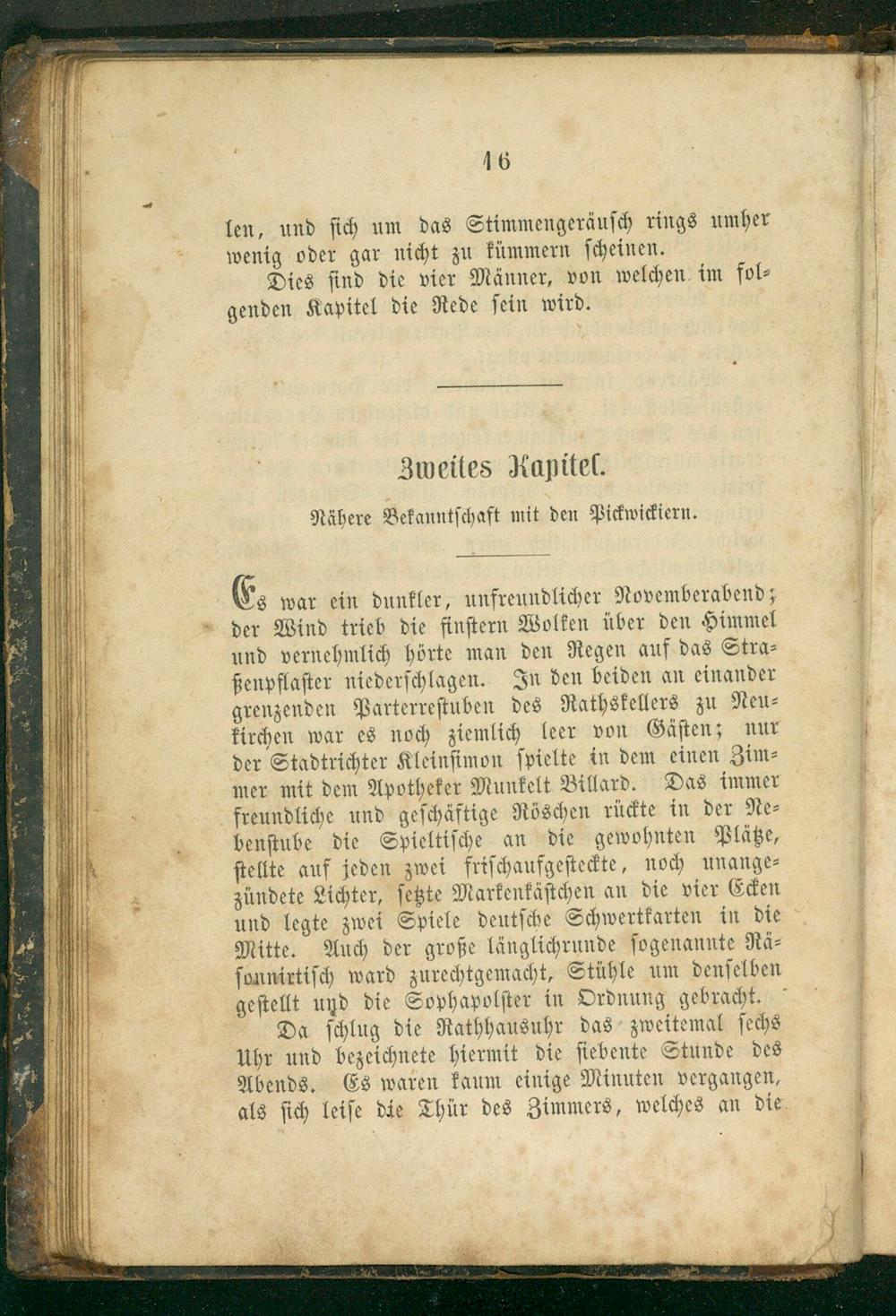 16

len, und sich um das Stimmengeräusch rings umher wenig oder gar nicht zu kümmern scheinen.

Dies sind die vier Männer, von welchen im folgenden Kapitel die Rede sein wird.

Zweites Kapitel.

Nähere Bekanntschaft mit den Pickwickiern.

Es war ein dunkler, unfreundlicher Novemberabend; der Wind trieb die finstern Wolken über den Himmel und vernehmlich hörte man den Regen auf das Straßenpflaster niederschlagen. In den beiden an einander grenzenden Parterrestuben des Rathskellers zu Neukirchen war es noch ziemlich leer von Gästen; nur der Stadtrichter Kleinsimon spielte in dem einen Zimmer mit dem Apotheker Munkelt Billard. Das immer freundliche und geschäftige Röschen rückte in der Nebenstube die Spieltische an die gewohnten Plätze, stellte auf jeden zwei frischaufgesteckte, noch unangezündete Lichter, setzte Markenkästchen an die vier Ecken und legte zwei Spiele deutsche Schwertkarten in die Mitte. Auch der große länglichrunde sogenannte Räsonnirtisch ward zurechtgemacht, Stühle um denselben gestellt und die Sophapolster in Ordnung gebracht.

Da schlug die Rathhausuhr das zweitemal sechs Uhr und bezeichnete hiermit die siebente Stunde des Abends. Es waren kaum einige Minuten vergangen, als sich leise die Thür des Zimmers, welches an die